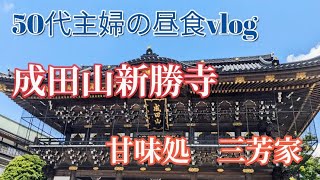 50代主婦の昼食vlog

成田山新勝寺

成田山

甘味処　三芳家